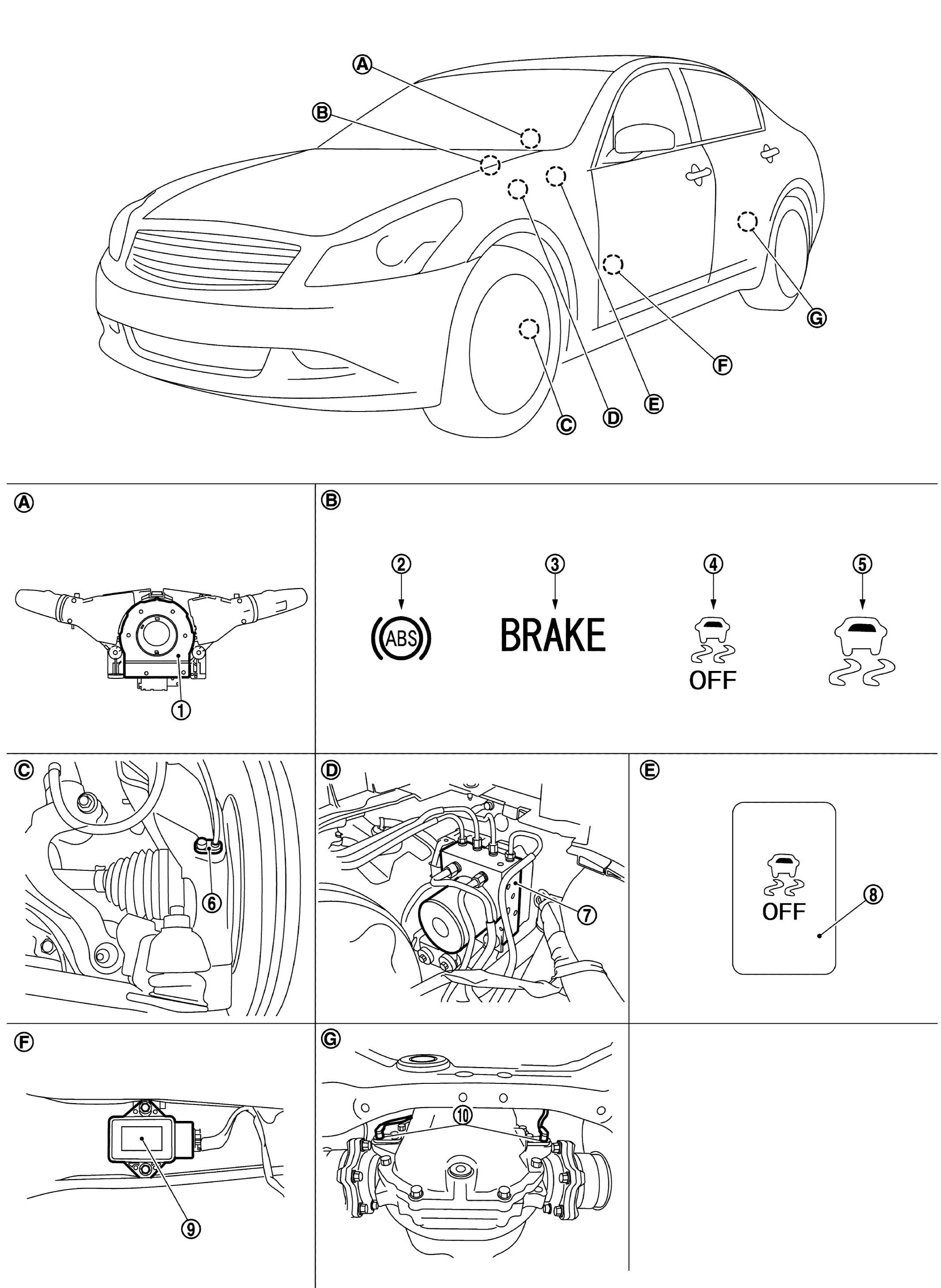 A
B
C
D
E
F
G

A
1

B
2
ABS
3
BRAKE
4
OFF
5

C
6

D
7

E
OFF
8

F
9

G
10